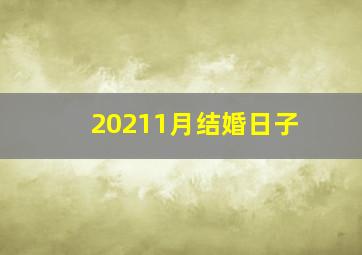 20211月结婚日子